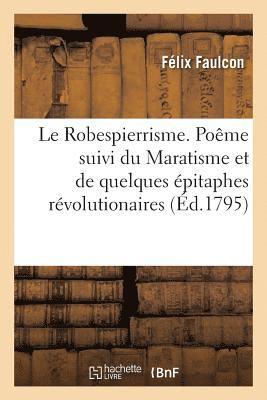 Félix Faulcon

Le Robespierrisme. Poême suivi du Maratisme et de quelques épitaphes révolutionaires (Éd.1795)

hachette LIVRE

BnF